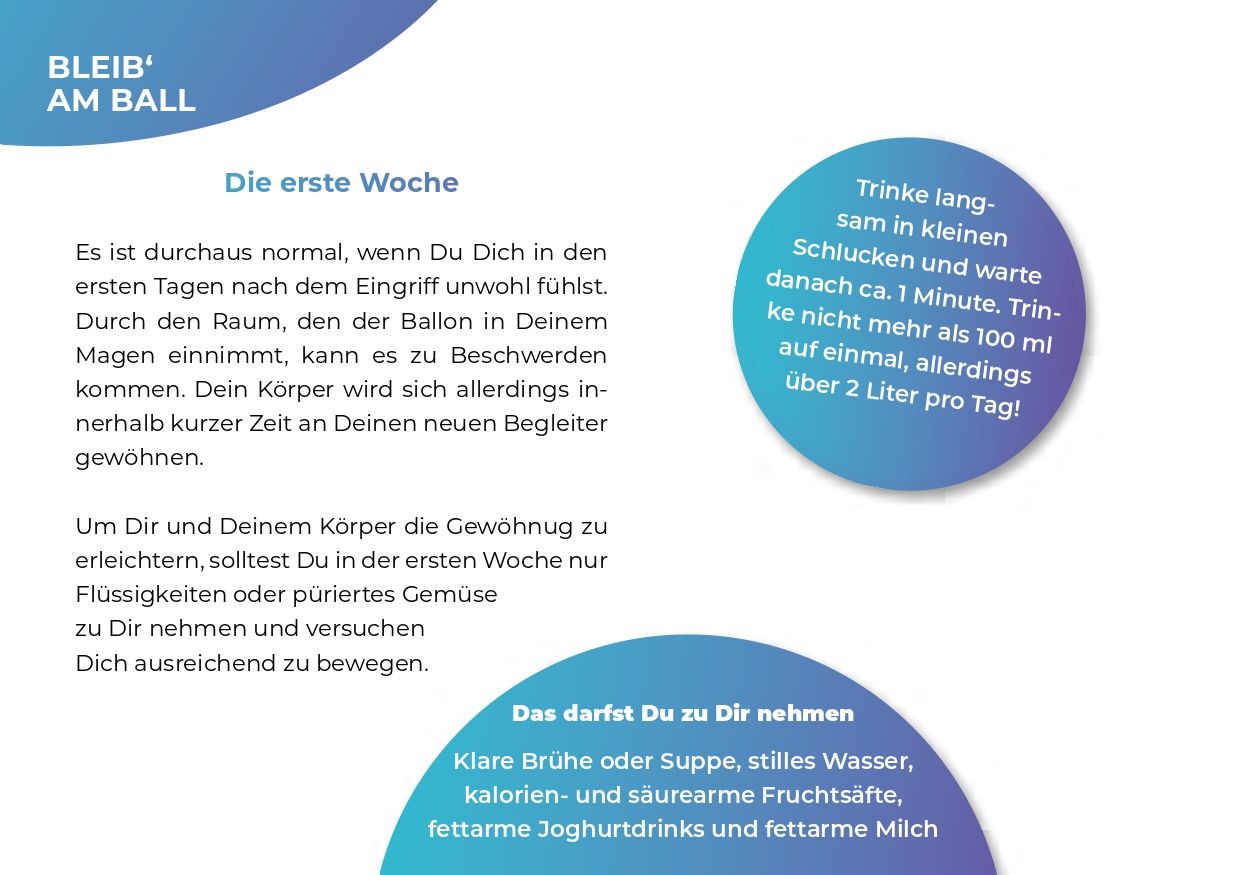 BLEIB‘
AM BALL

Die erste Woche

Es ist durchaus normal, wenn Du Dich in den ersten Tagen nach dem Eingriff unwohl fühlst. Durch den Raum, den der Ballon in Deinem Magen einnimmt, kann es zu Beschwerden kommen. Dein Körper wird sich allerdings innerhalb kurzer Zeit an Deinen neuen Begleiter gewöhnen.

Um Dir und Deinem Körper die Gewöhnug zu erleichtern, solltest Du in der ersten Woche nur Flüssigkeiten oder püriertes Gemüse zu Dir nehmen und versuchen Dich ausreichend zu bewegen.

Trinke langsam in kleinen Schlucken und warte danach ca. 1 Minute. Trinke nicht mehr als 100 ml auf einmal, allerdings über 2 Liter pro Tag!

Das darfst Du zu Dir nehmen

Klare Brühe oder Suppe, stilles Wasser, kalorien- und säurearme Fruchtsäfte, fettarme Joghurtdrinks und fettarme Milch